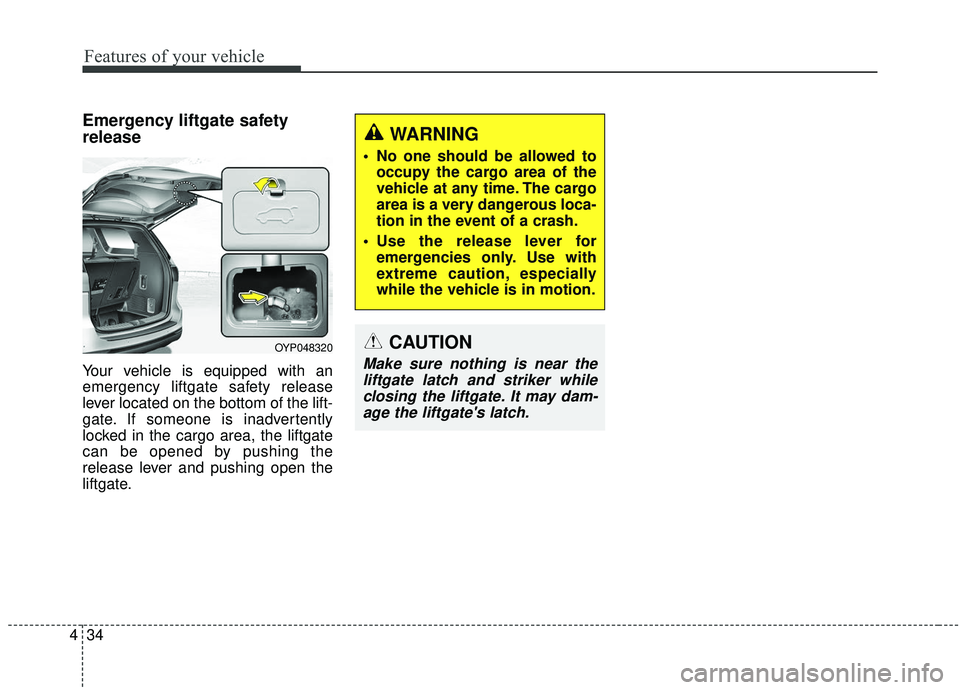 Features of your vehicle

Emergency liftgate safety release

OYP048320

Your vehicle is equipped with an emergency liftgate safety release lever located on the bottom of the liftgate. If someone is inadvertently locked in the cargo area, the liftgate can be opened by pushing the release lever and pushing open the liftgate.

WARNING

• No one should be allowed to occupy the cargo area of the vehicle at any time. The cargo area is a very dangerous location in the event of a crash.

• Use the release lever for emergencies only. Use with extreme caution, especially while the vehicle is in motion.

CAUTION

Make sure nothing is near the liftgate latch and striker while closing the liftgate. It may damage the liftgate's latch.

4 34

carmanualsonline.info